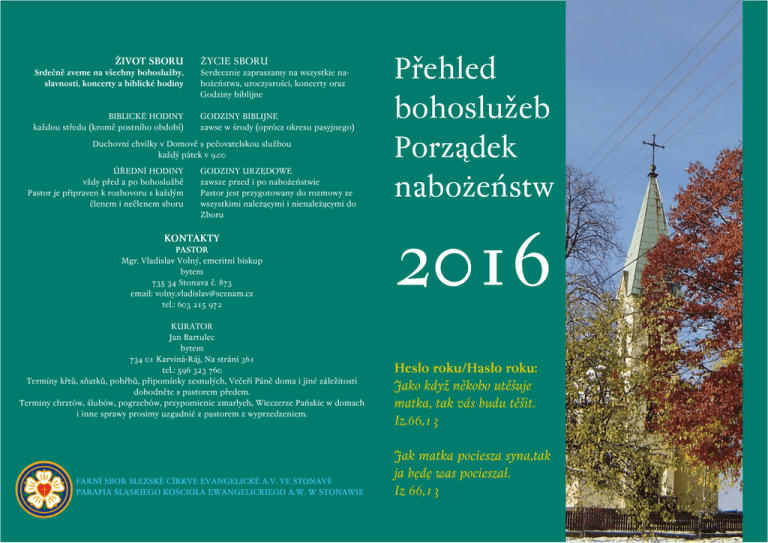 ŽIVOT SBORU
Srdečně zveme na všechny bohoslužby, slavnosti, koncerty a biblické hodiny

ŻYCIE SBORU
Serdecznie zapraszamy na wszystkie nabożeństwa, uroczysrości, koncerty oraz Godziny biblijne

BIBLICKÉ HODINY
každou středu (kromě postního období)

GODZINY BIBLIJNE
zawse w środy (oprócz okresu pasyjnego)

Duchovní chvilky v Domově s pečovatelskou službou
každý pátek v 9.00

ÚŘEDNÍ HODINY
vždy před a po bohoslužbě
Pastor je připraven k rozhovoru s každým členem i nečlenem sboru

GODZINY URZĘDOWE
zawsze przed i po nabożeństwie
Pastor jest przygotowany do rozmowy ze wszystkimi należącymi i nienależącymi do Zboru

KONTAKTY
PASTOR
Mgr. Vladislav Volný, emeritní biskup
bytem
735 34 Stonava č. 873
email: volny.vladislav@seznam.cz
tel.: 603 215 972

KURATOR
Jan Bartulec
bytem
734 01 Karviná-Ráj, Na stráni 361
tel.: 596 323 760
Termíny křtů, sňatků, pohřbů, připomínky zesnulých, Večeří Páně doma i jiné záležitosti dohodněte s pastorem předem.
Terminy chrztów, ślubów, pogrzebów, przypomienie zmarłych, Wieczerze Pańskie w domach i inne sprawy prosimy uzgadnić z pastorem z wyprzedzeniem.

FARNÍ SBOR SLEZSKÉ CÍRKVE EVANGELICKÉ A.V. VE STONAVĚ
PARAFIA ŚLĄSKIEGO KOŚCIOŁA EWANGELICKIEGO A.W. W STONAWIE

Přehled bohoslužeb
Porządek nabożeństw

2016

Heslo roku/Hasło roku:
Jako když někoho utěšuje matka, tak vás budu těšit.
Iz.66,13

Jak matka pociesza syna,tak ja będę was pocieszał.
Iz 66,13